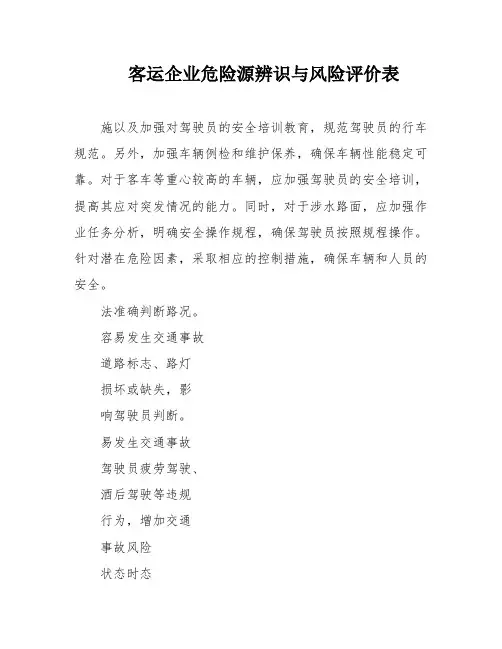 客运企业危险源辨识与风险评价表

施以及加强对驾驶员的安全培训教育，规范驾驶员的行车规范。另外，加强车辆例检和维护保养，确保车辆性能稳定可靠。对于客车等重心较高的车辆，应加强驾驶员的安全培训，提高其应对突发情况的能力。同时，对于涉水路面，应加强作业任务分析，明确安全操作规程，确保驾驶员按照规程操作。针对潜在危险因素，采取相应的控制措施，确保车辆和人员的安全。

法准确判断路况。

容易发生交通事故

道路标志、路灯

损坏或缺失，影

响驾驶员判断。

易发生交通事故

驾驶员疲劳驾驶、

酒后驾驶等违规

行为，增加交通

事故风险

状态时态